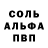 СОЛЬ
АЛЬФА
ПВП